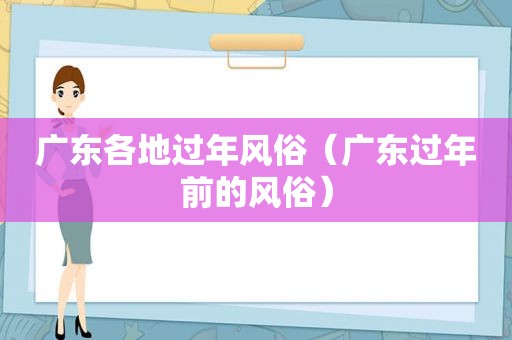 广东各地过年风俗（广东过年前的风俗）